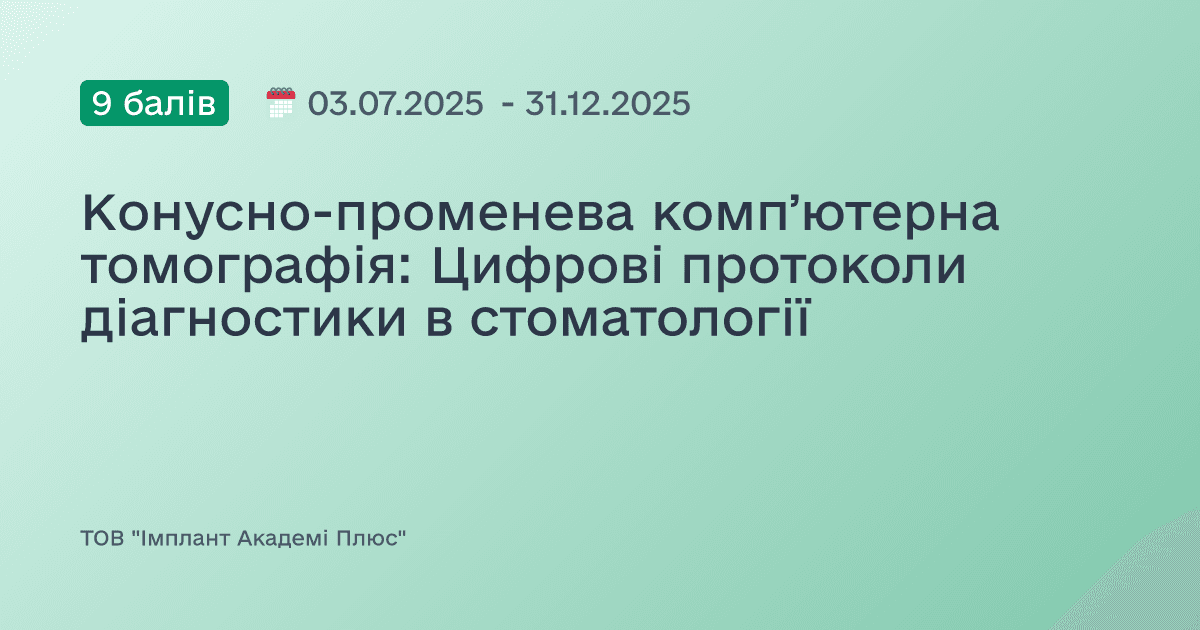 9 балів 03.07.2025 - 31.12.2025

Конусно-променева комп’ютерна томографія: Цифрові протоколи діагностики в стоматології

ТОВ "Імплант Академі Плюс"